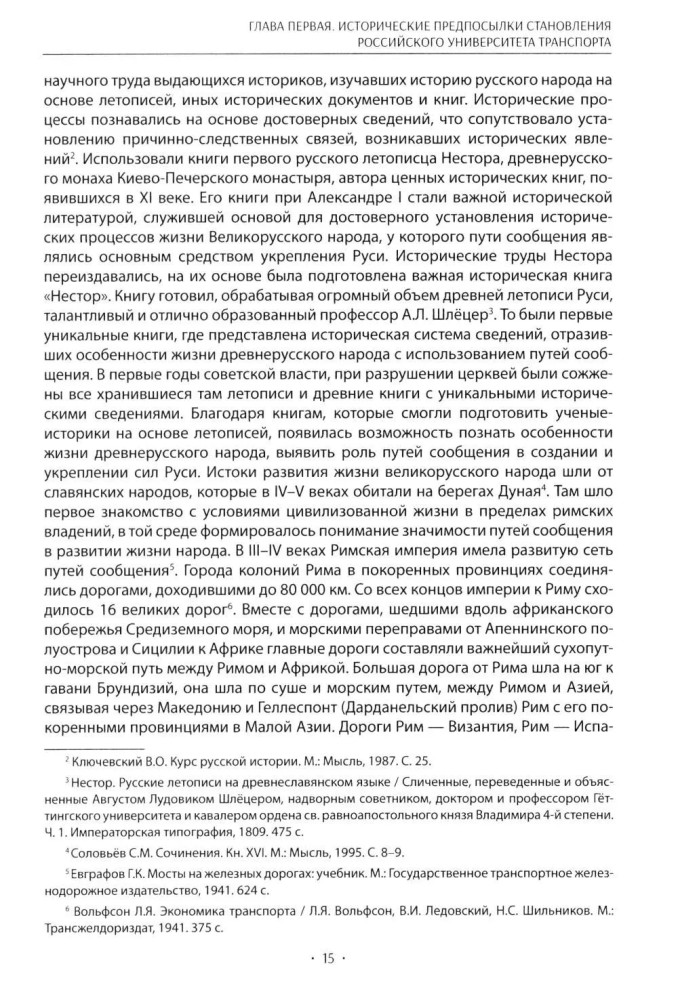 ГЛАВА ПЕРВАЯ. ИСТОРИЧЕСКИЕ ПРЕДПОСЫЛКИ СТАНОВЛЕНИЯ РОССИЙСКОГО УНИВЕРСИТЕТА ТРАНСПОРТА

научного труда выдающихся историков, изучавших историю русского народа на основе летописей, иных исторических документов и книг. Исторические процессы познавались на основе достоверных сведений, что сопутствовало установлению причинно-следственных связей, возникавших исторических явлений$^2$. Использовали книги первого русского летописца Нестора, древнерусского монаха Киево-Печерского монастыря, автора ценных исторических книг, появившихся в XI веке. Его книги при Александре I стали важной исторической литературой, служившей основой для достоверного установления исторических процессов жизни Великорусского народа, у которого пути сообщения являлись основным средством укрепления Руси. Исторические труды Нестора переиздавались, на их основе была подготовлена важная историческая книга «Нестор». Книгу готовил, обрабатывая огромный объем древней летописи Руси, талантливый и отлично образованный профессор А.Л. Шлёцер$^3$. То были первые уникальные книги, где представлена историческая система сведений, отразивших особенности жизни древнерусского народа с использованием путей сообщения. В первые годы советской власти, при разрушении церквей были сожжены все хранившиеся там летописи и древние книги с уникальными историческими сведениями. Благодаря книгам, которые смогли подготовить ученые-историки на основе летописей, появилась возможность познать особенности жизни древнерусского народа, выявить роль путей сообщения в создании и укреплении сил Руси. Истоки развития жизни великорусского народа шли от славянских народов, которые в IV–V веках обитали на берегах Дуная$^4$. Там шло первое знакомство с условиями цивилизованной жизни в пределах римских владений, в той среде формировалось понимание значимости путей сообщения в развитии жизни народа. В III–IV веках Римская империя имела развитую сеть путей сообщения$^5$. Города колоний Рима в покоренных провинциях соединялись дорогами, доходившими до 80 000 км. Со всех концов империи к Риму сходилось 16 великих дорог$^6$. Вместе с дорогами, шедшими вдоль африканского побережья Средиземного моря, и морскими переправами от Апеннинского полуострова и Сицилии к Африке главные дороги составляли важнейший сухопутно-морской путь между Римом и Африкой. Большая дорога от Рима шла на юг к гавани Брундизий, она шла по суше и морским путем, между Римом и Азией, связывая через Македонию и Геллеспонт (Дарданельский пролив) Рим с его покоренными провинциями в Малой Азии. Дороги Рим — Византия, Рим — Испа-

$^2$ Ключевский В.О. Курс русской истории. М.: Мысль, 1987. С. 25.

$^3$ Нестор. Русские летописи на древнеславянском языке / Сличенные, переведенные и объясненные Августом Лудовиком Шлёцером, надворным советником, доктором и профессором Гёттингского университета и кавалером ордена св. равноапостольного князя Владимира 4-й степени. Ч. 1. Императорская типография, 1809. 475 с.

$^4$ Соловьёв С.М. Сочинения. Кн. XVI. М.: Мысль, 1995. С. 8–9.

$^5$ Евграфов Г.К. Мосты на железных дорогах: учебник. М.: Государственное транспортное железнодорожное издательство, 1941. 624 с.

$^6$ Вольфсон Л.Я. Экономика транспорта / Л.Я. Вольфсон, В.И. Ледовский, Н.С. Шильников. М.: Трансжелдориздат, 1941. 375 с.

· 15 ·